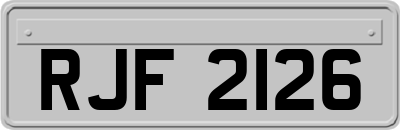 RJF 2126